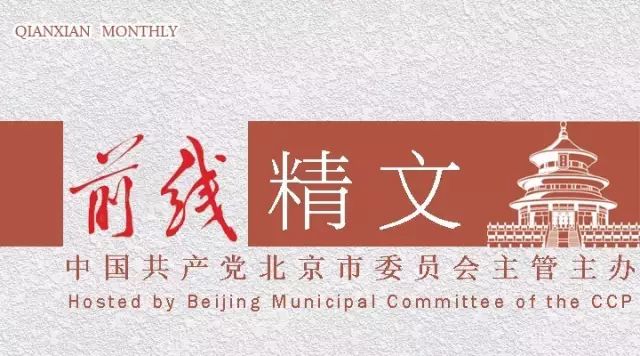 QIANXIAN MONTHLY

前线 精文

中国共产党北京市委员会主管主办

Hosted by Beijing Municipal Committee of the CCP